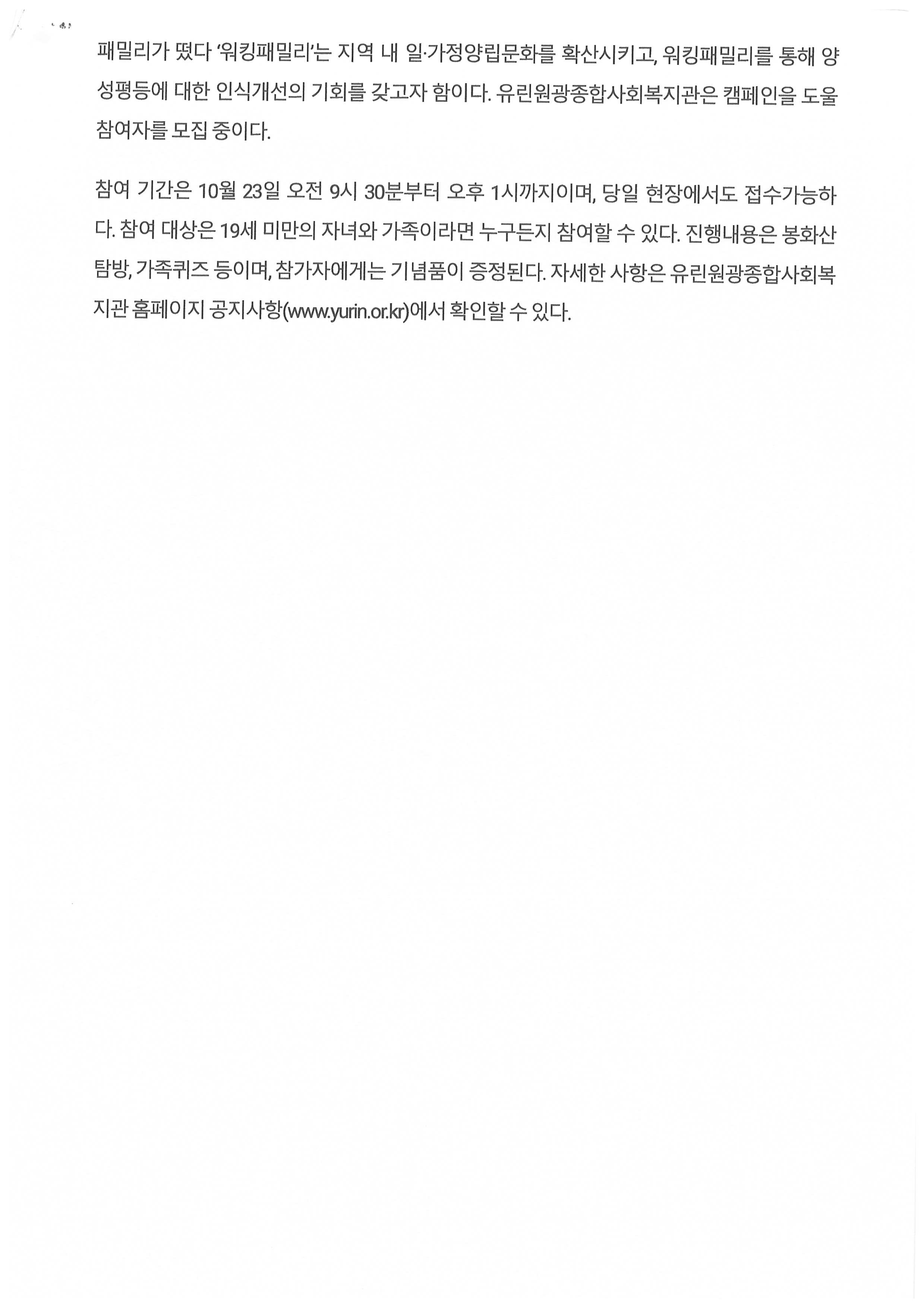 패밀리가 떴다 '워킹패밀리'는 지역 내 일·가정양립문화를 확산시키고, 워킹패밀리를 통해 양성평등에 대한 인식개선의 기회를 갖고자 함이다. 유린원광종합사회복지관은 캠페인을 도울 참여자를 모집 중이다.

참여 기간은 10월 23일 오전 9시 30분부터 오후 1시까지이며, 당일 현장에서도 접수가능하다. 참여 대상은 19세 미만의 자녀와 가족이라면 누구든지 참여할 수 있다. 진행내용은 봉화산 탐방, 가족퀴즈 등이며, 참가자에게는 기념품이 증정된다. 자세한 사항은 유린원광종합사회복지관 홈페이지 공지사항(www.yurin.or.kr)에서 확인할 수 있다.